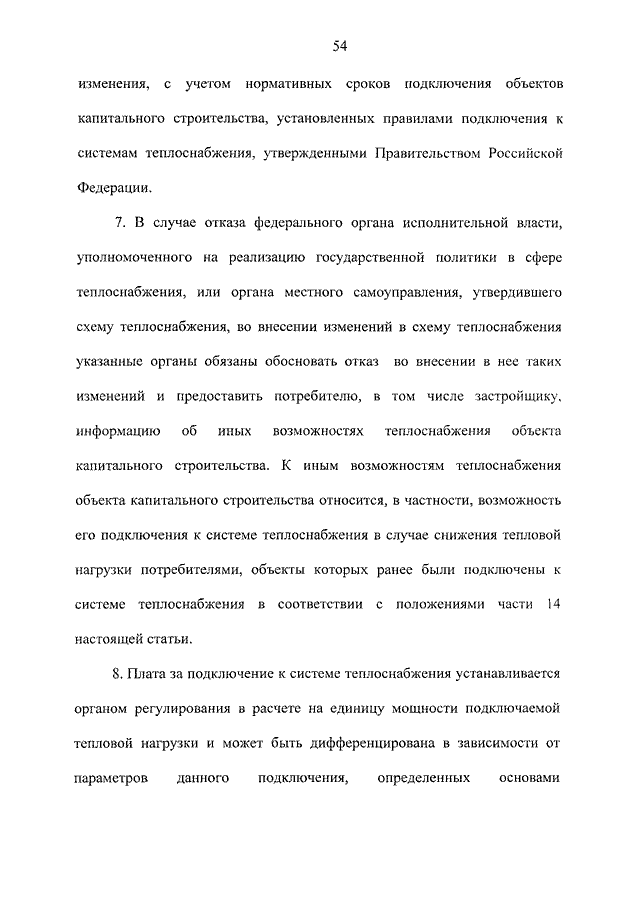 54

изменения, с учетом нормативных сроков подключения объектов капитального строительства, установленных правилами подключения к системам теплоснабжения, утвержденными Правительством Российской Федерации.

7. В случае отказа федерального органа исполнительной власти, уполномоченного на реализацию государственной политики в сфере теплоснабжения, или органа местного самоуправления, утвердившего схему теплоснабжения, во внесении изменений в схему теплоснабжения указанные органы обязаны обосновать отказ во внесении в нее таких изменений и предоставить потребителю, в том числе застройщику, информацию об иных возможностях теплоснабжения объекта капитального строительства. К иным возможностям теплоснабжения объекта капитального строительства относится, в частности, возможность его подключения к системе теплоснабжения в случае снижения тепловой нагрузки потребителями, объекты которых ранее были подключены к системе теплоснабжения в соответствии с положениями части 14 настоящей статьи.

8. Плата за подключение к системе теплоснабжения устанавливается органом регулирования в расчете на единицу мощности подключаемой тепловой нагрузки и может быть дифференцирована в зависимости от параметров данного подключения, определенных основами